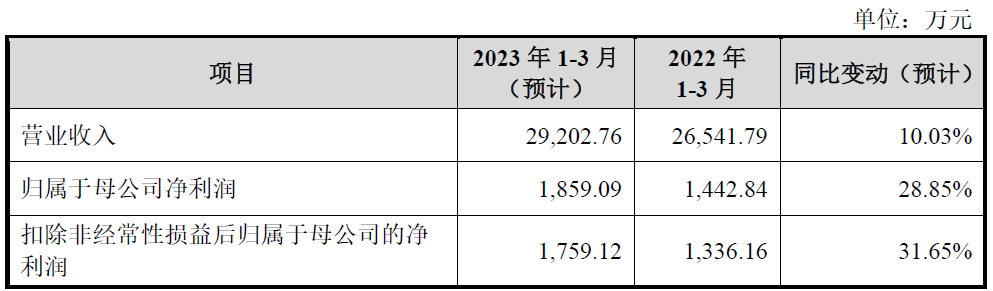 单位：万元

| 项目 | 2023 年 1-3 月（预计） | 2022 年 1-3 月 | 同比变动（预计） |
|---|---|---|---|
| 营业收入 | 29,202.76 | 26,541.79 | 10.03% |
| 归属于母公司净利润 | 1,859.09 | 1,442.84 | 28.85% |
| 扣除非经常性损益后归属于母公司的净利润 | 1,759.12 | 1,336.16 | 31.65% |